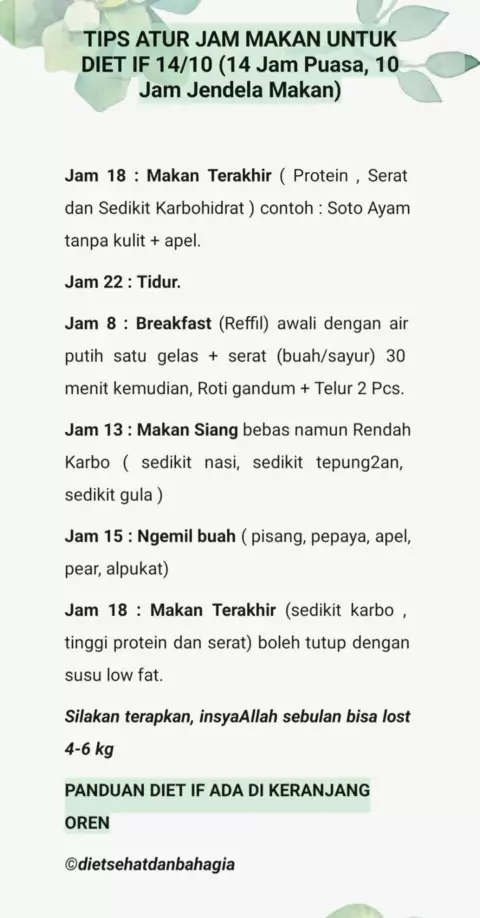 TIPS ATUR JAM MAKAN UNTUK DIET IF 14/10 (14 Jam Puasa, 10 Jam Jendela Makan)

Jam 18 : Makan Terakhir ( Protein , Serat dan Sedikit Karbohidrat ) contoh : Soto Ayam tanpa kulit + apel.

Jam 22 : Tidur.

Jam 8 : Breakfast (Reffil) awali dengan air putih satu gelas + serat (buah/sayur) 30 menit kemudian, Roti gandum + Telur 2 Pcs.

Jam 13 : Makan Siang bebas namun Rendah Karbo ( sedikit nasi, sedikit tepung2an, sedikit gula )

Jam 15 : Ngemil buah ( pisang, pepaya, apel, pear, alpukat)

Jam 18 : Makan Terakhir (sedikit karbo , tinggi protein dan serat) boleh tutup dengan susu low fat.

Silakan terapkan, insyaAllah sebulan bisa lost 4-6 kg

PANDUAN DIET IF ADA DI KERANJANG OREN

©dietsehatdanbahagia